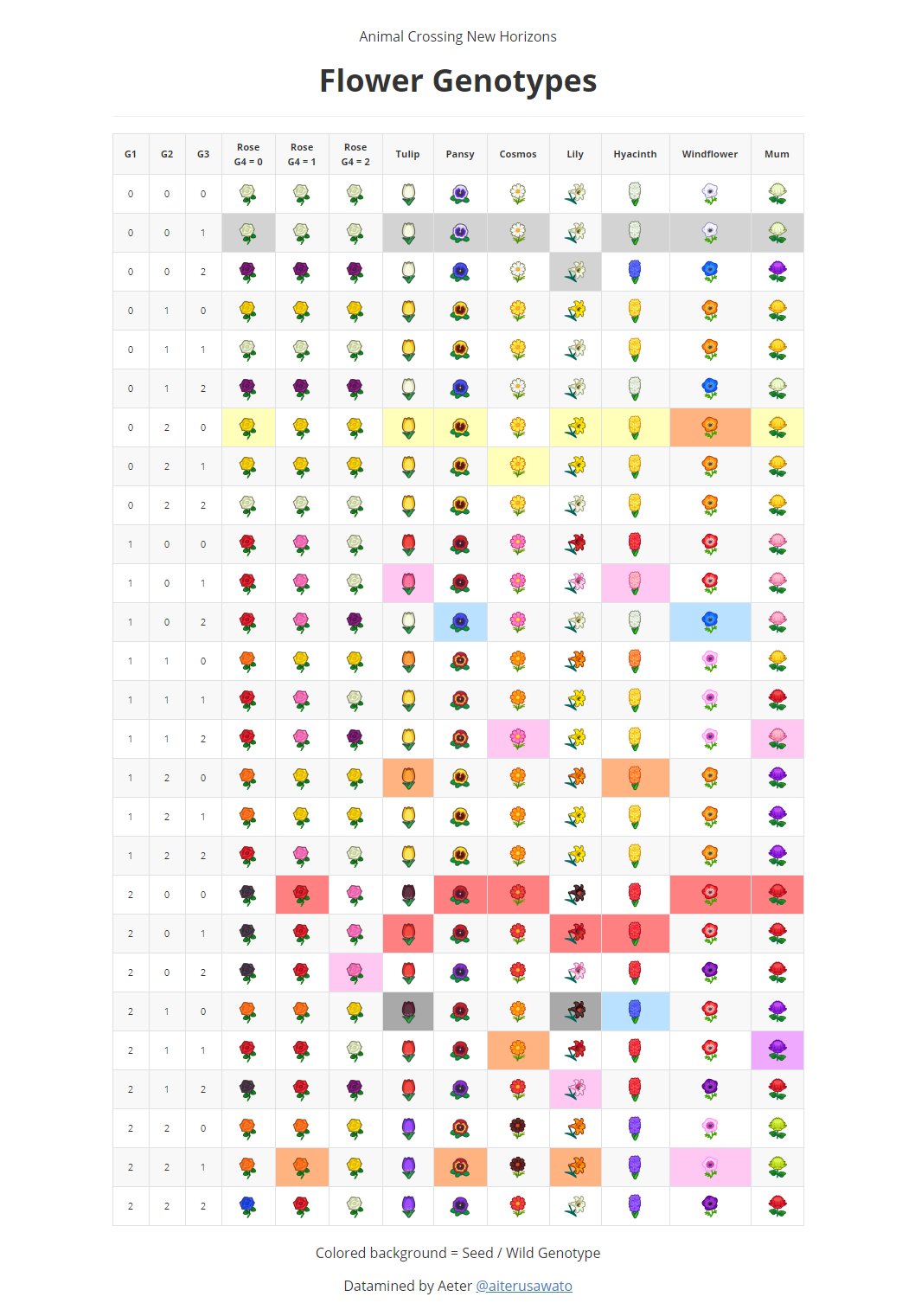 Animal Crossing New Horizons

Flower Genotypes

| G1 | G2 | G3 | Rose G4 = 0 | Rose G4 = 1 | Rose G4 = 2 | Tulip | Pansy | Cosmos | Lily | Hyacinth | Windflower | Mum |
|---|---|---|---|---|---|---|---|---|---|---|---|---|
| 0 | 0 | 0 | | | | | | | | | | |
| 0 | 0 | 1 | | | | | | | | | | |
| 0 | 0 | 2 | | | | | | | | | | |
| 0 | 1 | 0 | | | | | | | | | | |
| 0 | 1 | 1 | | | | | | | | | | |
| 0 | 1 | 2 | | | | | | | | | | |
| 0 | 2 | 0 | | | | | | | | | | |
| 0 | 2 | 1 | | | | | | | | | | |
| 0 | 2 | 2 | | | | | | | | | | |
| 1 | 0 | 0 | | | | | | | | | | |
| 1 | 0 | 1 | | | | | | | | | | |
| 1 | 0 | 2 | | | | | | | | | | |
| 1 | 1 | 0 | | | | | | | | | | |
| 1 | 1 | 1 | | | | | | | | | | |
| 1 | 1 | 2 | | | | | | | | | | |
| 1 | 2 | 0 | | | | | | | | | | |
| 1 | 2 | 1 | | | | | | | | | | |
| 1 | 2 | 2 | | | | | | | | | | |
| 2 | 0 | 0 | | | | | | | | | | |
| 2 | 0 | 1 | | | | | | | | | | |
| 2 | 0 | 2 | | | | | | | | | | |
| 2 | 1 | 0 | | | | | | | | | | |
| 2 | 1 | 1 | | | | | | | | | | |
| 2 | 1 | 2 | | | | | | | | | | |
| 2 | 2 | 0 | | | | | | | | | | |
| 2 | 2 | 1 | | | | | | | | | | |
| 2 | 2 | 2 | | | | | | | | | | |

Colored background = Seed / Wild Genotype

Datamined by Aeter @aiterusawato